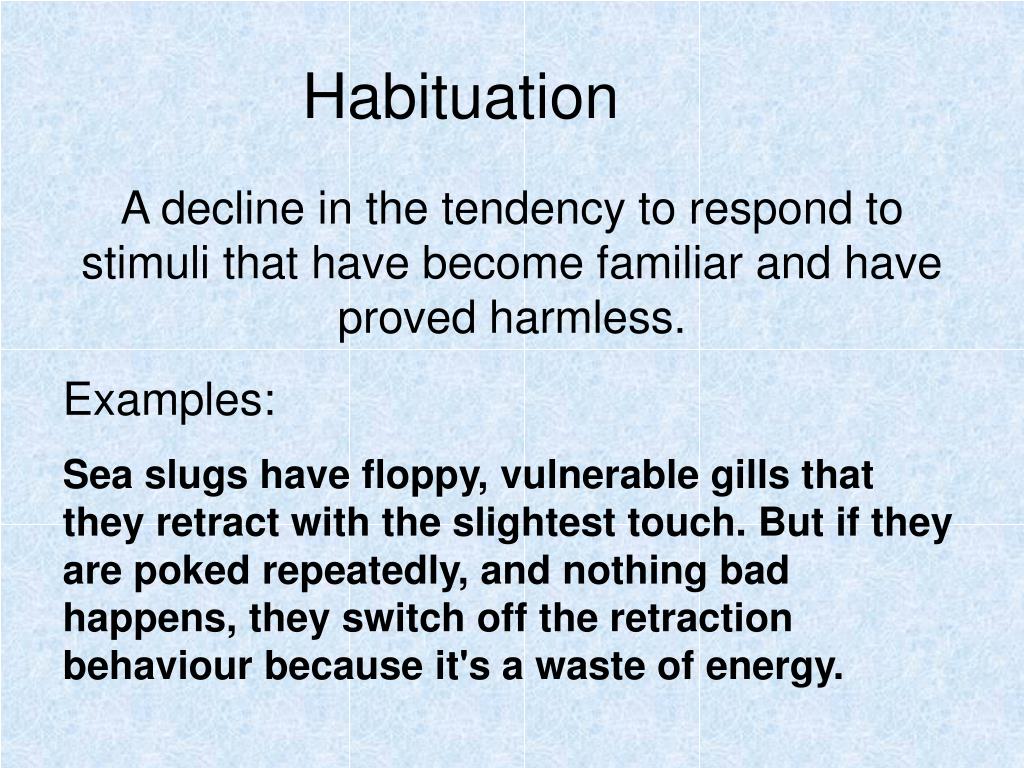 Habituation

A decline in the tendency to respond to stimuli that have become familiar and have proved harmless.

Examples:

Sea slugs have floppy, vulnerable gills that they retract with the slightest touch. But if they are poked repeatedly, and nothing bad happens, they switch off the retraction behaviour because it's a waste of energy.